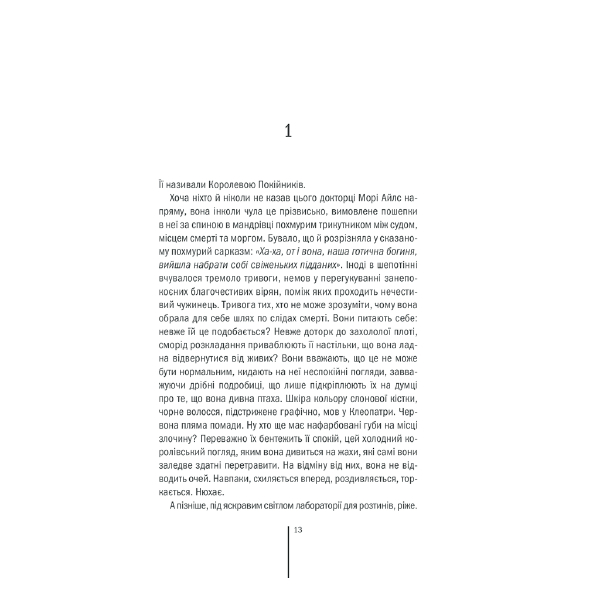 1

Її називали Королевою Покійників.

Хоча ніхто й ніколи не казав цього докторці Морі Айлс напряму, вона інколи чула це прізвисько, вимовлене пошепки в неї за спиною в мандрівці похмурим трикутником між судом, місцем смерті та моргом. Бувало, що й розрізняла у сказаному похмурий сарказм: «Ха-ха, от і вона, наша готична богиня, вийшла набрати собі свіженьких підданих». Іноді в шепотінні вчувалося тремоло тривоги, немов у перегукуванні занепокоєних благочестивих вірян, поміж яких проходить нечестивий чужинець. Тривога тих, хто не може зрозуміти, чому вона обрала для себе шлях по слідах смерті. Вони питають себе: невже їй це подобається? Невже доторк до захололої плоті, сморід розкладання приваблюють її настільки, що вона ладна відвернутися від живих? Вони вважають, що це не може бути нормальним, кидають на неї неспокійні погляди, завважуючи дрібні подробиці, що лише підкріплюють їх на думці про те, що вона дивна птаха. Шкіра кольору слонової кістки, чорне волосся, підстрижене графічно, мов у Клеопатри. Червона пляма помади. Ну хто ще має нафарбовані губи на місці злочину? Переважно їх бентежить її спокій, цей холодний королівський погляд, яким вона дивиться на жахи, які самі вони заледве здатні перетравити. На відміну від них, вона не відводить очей. Навпаки, схиляється вперед, роздивляється, торкається. Нюхає.

А пізніше, під яскравим світлом лабораторії для розтинів, ріже.

13